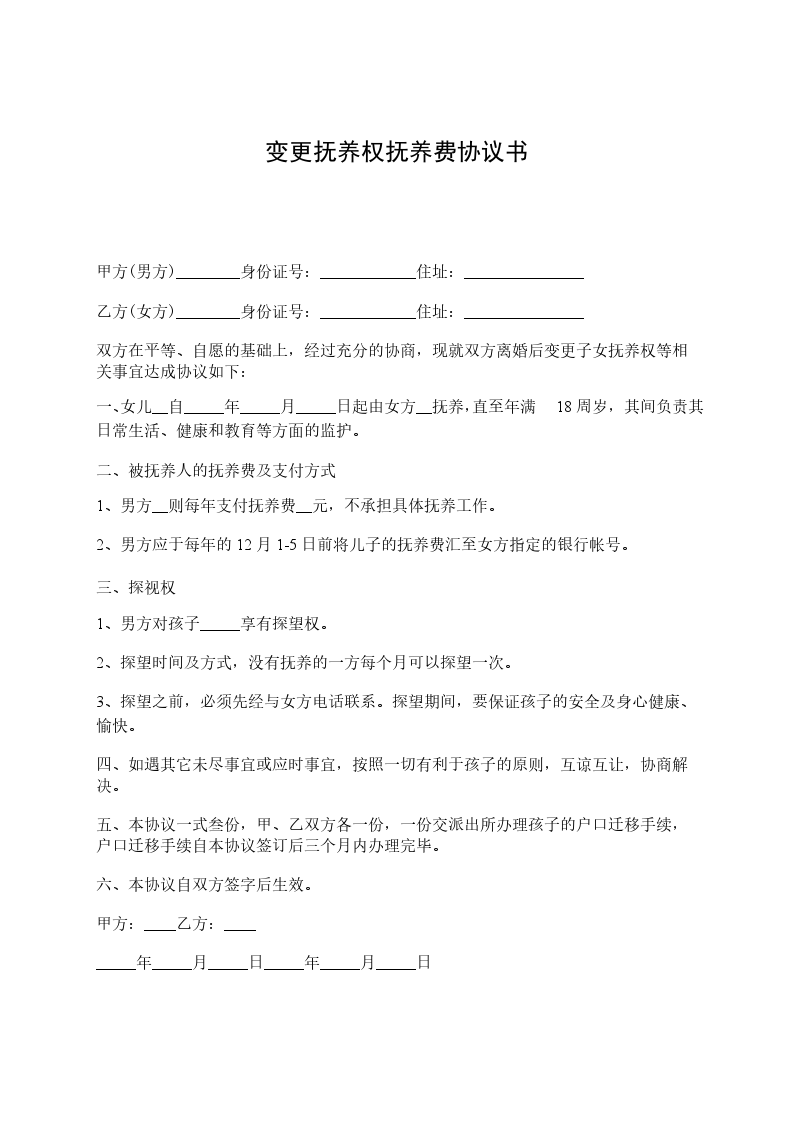 变更抚养权抚养费协议书

甲方(男方)________身份证号：____________住址：_______________

乙方(女方)________身份证号：____________住址：_______________

双方在平等、自愿的基础上，经过充分的协商，现就双方离婚后变更子女抚养权等相关事宜达成协议如下：

一、女儿__自_____年_____月_____日起由女方__抚养，直至年满 18 周岁，其间负责其日常生活、健康和教育等方面的监护。

二、被抚养人的抚养费及支付方式

1、男方__则每年支付抚养费__元，不承担具体抚养工作。

2、男方应于每年的 12 月 1-5 日前将儿子的抚养费汇至女方指定的银行帐号。

三、探视权

1、男方对孩子_____享有探望权。

2、探望时间及方式，没有抚养的一方每个月可以探望一次。

3、探望之前，必须先经与女方电话联系。探望期间，要保证孩子的安全及身心健康、愉快。

四、如遇其它未尽事宜或应时事宜，按照一切有利于孩子的原则，互谅互让，协商解决。

五、本协议一式叁份，甲、乙双方各一份，一份交派出所办理孩子的户口迁移手续，户口迁移手续自本协议签订后三个月内办理完毕。

六、本协议自双方签字后生效。

甲方：____乙方：____

_____年_____月_____日_____年_____月_____日